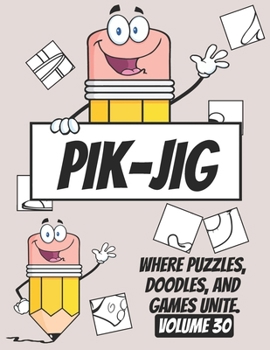 PIK-JIG

WHERE PUZZLES, DOODLES, AND GAMES UNITE.

VOLUME 30